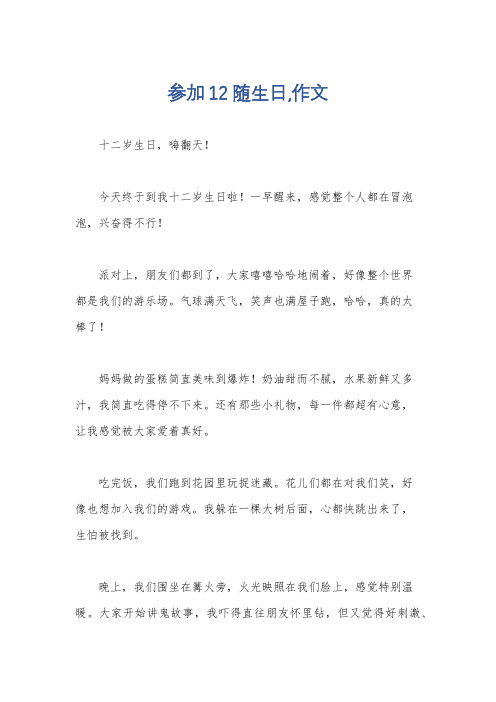 参加12随生日,作文

十二岁生日，嗨翻天！

今天终于到我十二岁生日啦！一早醒来，感觉整个人都在冒泡泡，兴奋得不行！

派对上，朋友们都到了，大家嘻嘻哈哈地闹着，好像整个世界都是我们的游乐场。气球满天飞，笑声也满屋子跑，哈哈，真的太棒了！

妈妈做的蛋糕简直美味到爆炸！奶油甜而不腻，水果新鲜又多汁，我简直吃得停不下来。还有那些小礼物，每一件都超有心意，让我感觉被大家爱着真好。

吃完饭，我们跑到花园里玩捉迷藏。花儿们都在对我们笑，好像也想加入我们的游戏。我躲在一棵大树后面，心都快跳出来了，生怕被找到。

晚上，我们围坐在篝火旁，火光映照在我们脸上，感觉特别温暖。大家开始讲鬼故事，我吓得直往朋友怀里钻，但又觉得好刺激、